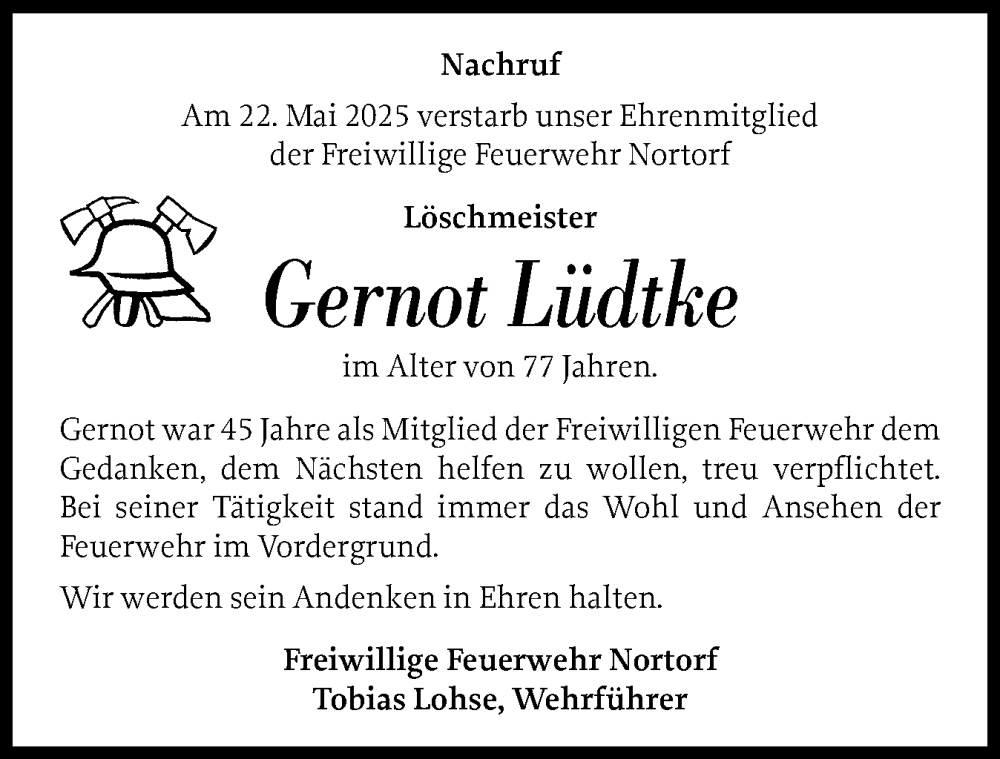 Nachruf

Am 22. Mai 2025 verstarb unser Ehrenmitglied der Freiwillige Feuerwehr Nortorf

Löschmeister

Gernot Lüdtke

im Alter von 77 Jahren.

Gernot war 45 Jahre als Mitglied der Freiwilligen Feuerwehr dem Gedanken, dem Nächsten helfen zu wollen, treu verpflichtet. Bei seiner Tätigkeit stand immer das Wohl und Ansehen der Feuerwehr im Vordergrund.

Wir werden sein Andenken in Ehren halten.

Freiwillige Feuerwehr Nortorf
Tobias Lohse, Wehrführer